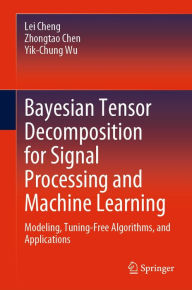 Lei Cheng
Zhongtao Chen
Yik-Chung Wu

Bayesian Tensor Decomposition for Signal Processing and Machine Learning

Modeling, Tuning-Free Algorithms, and Applications

Springer